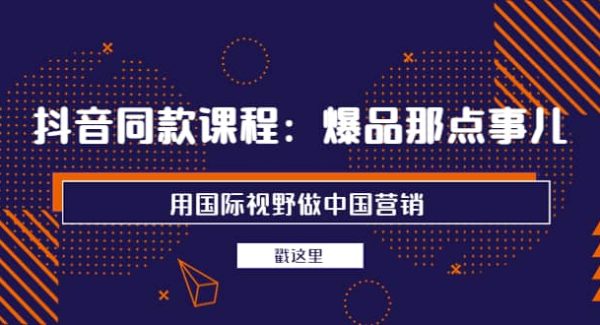 抖音同款课程：爆品那点事儿

用国际视野做中国营销

戳这里